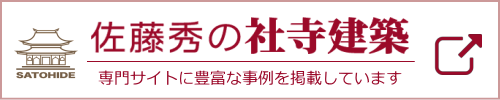 SATOHIDE

佐藤秀の社寺建築

専門サイトに豊富な事例を掲載しています